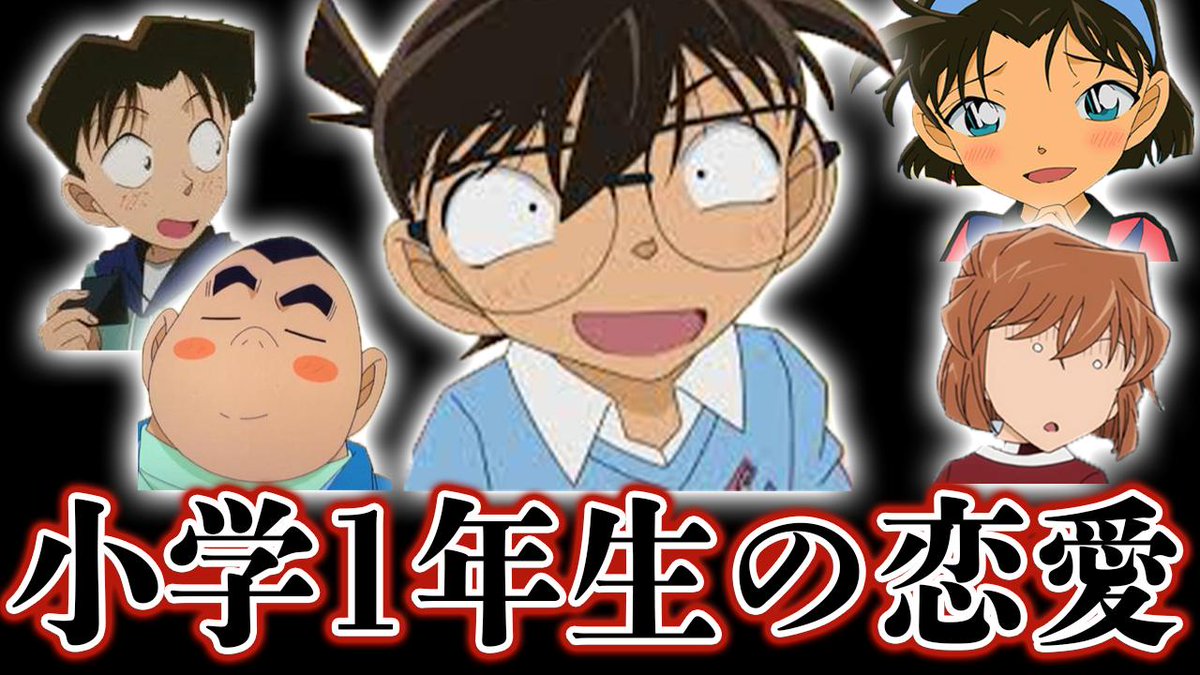 小学1年生の恋愛